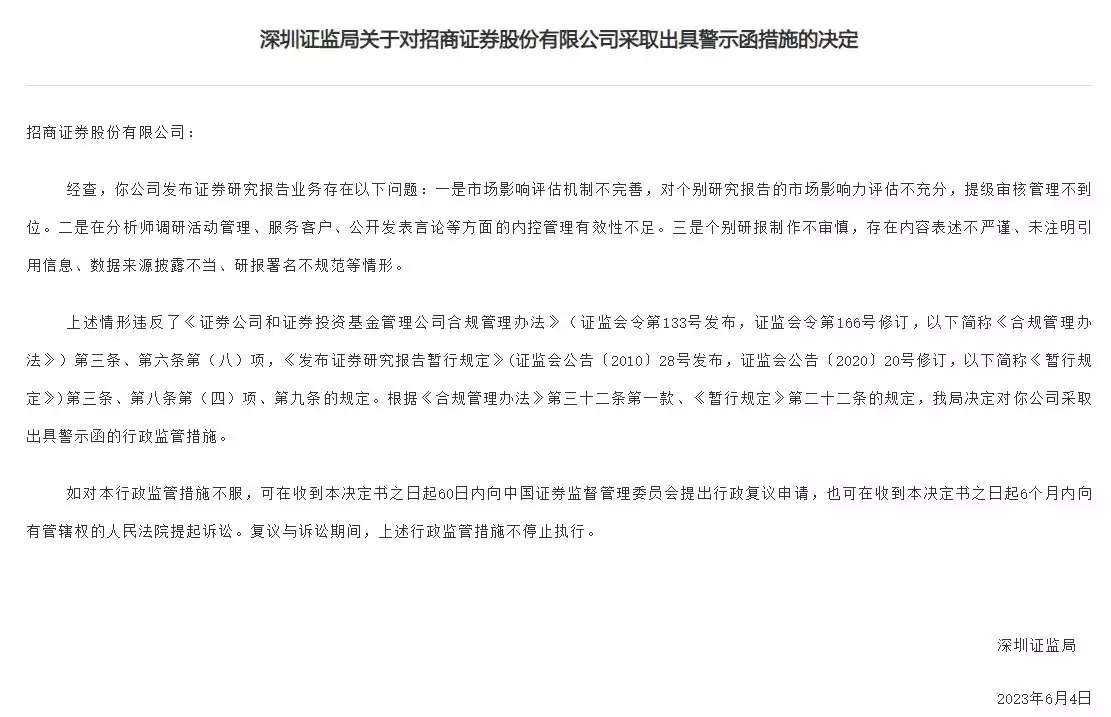 深圳证监局关于对招商证券股份有限公司采取出具警示函措施的决定

招商证券股份有限公司：

经查，你公司发布证券研究报告业务存在以下问题：一是市场影响评估机制不完善，对个别研究报告的市场影响力评估不充分，提级审核管理不到位。二是在分析师调研活动管理、服务客户、公开发表言论等方面的内控管理有效性不足。三是个别研报制作不审慎，存在内容表述不严谨、未注明引用信息、数据来源披露不当、研报署名不规范等情形。

上述情形违反了《证券公司和证券投资基金管理公司合规管理办法》（证监会令第133号发布，证监会令第166号修订，以下简称《合规管理办法》）第三条、第六条第（八）项，《发布证券研究报告暂行规定》(证监会公告〔2010〕28号发布，证监会公告〔2020〕20号修订，以下简称《暂行规定》)第三条、第八条第（四）项、第九条的规定。根据《合规管理办法》第三十二条第一款、《暂行规定》第二十二条的规定，我局决定对你公司采取出具警示函的行政监管措施。

如对本行政监管措施不服，可在收到本决定书之日起60日内向中国证券监督管理委员会提出行政复议申请，也可在收到本决定书之日起6个月内向有管辖权的人民法院提起诉讼。复议与诉讼期间，上述行政监管措施不停止执行。

深圳证监局

2023年6月4日